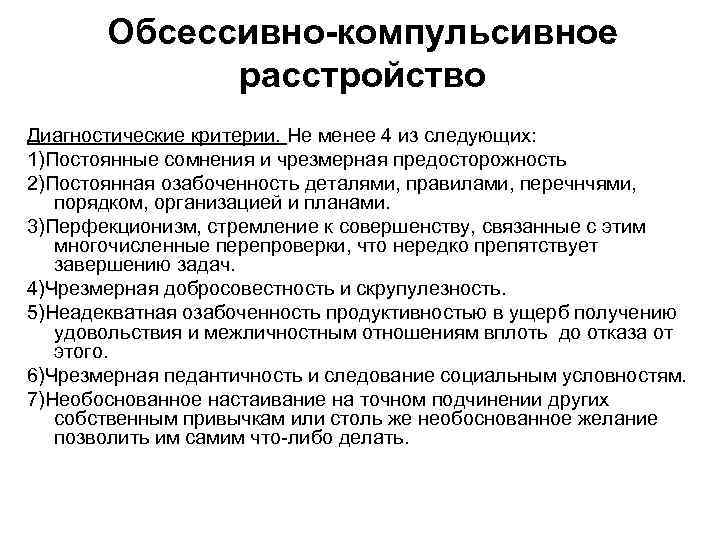 Обсессивно-компульсивное расстройство

Диагностические критерии. Не менее 4 из следующих:
1)Постоянные сомнения и чрезмерная предосторожность
2)Постоянная озабоченность деталями, правилами, перечнчями, порядком, организацией и планами.
3)Перфекционизм, стремление к совершенству, связанные с этим многочисленные перепроверки, что нередко препятствует завершению задач.
4)Чрезмерная добросовестность и скрупулезность.
5)Неадекватная озабоченность продуктивностью в ущерб получению удовольствия и межличностным отношениям вплоть до отказа от этого.
6)Чрезмерная педантичность и следование социальным условностям.
7)Необоснованное настаивание на точном подчинении других собственным привычкам или столь же необоснованное желание позволить им самим что-либо делать.